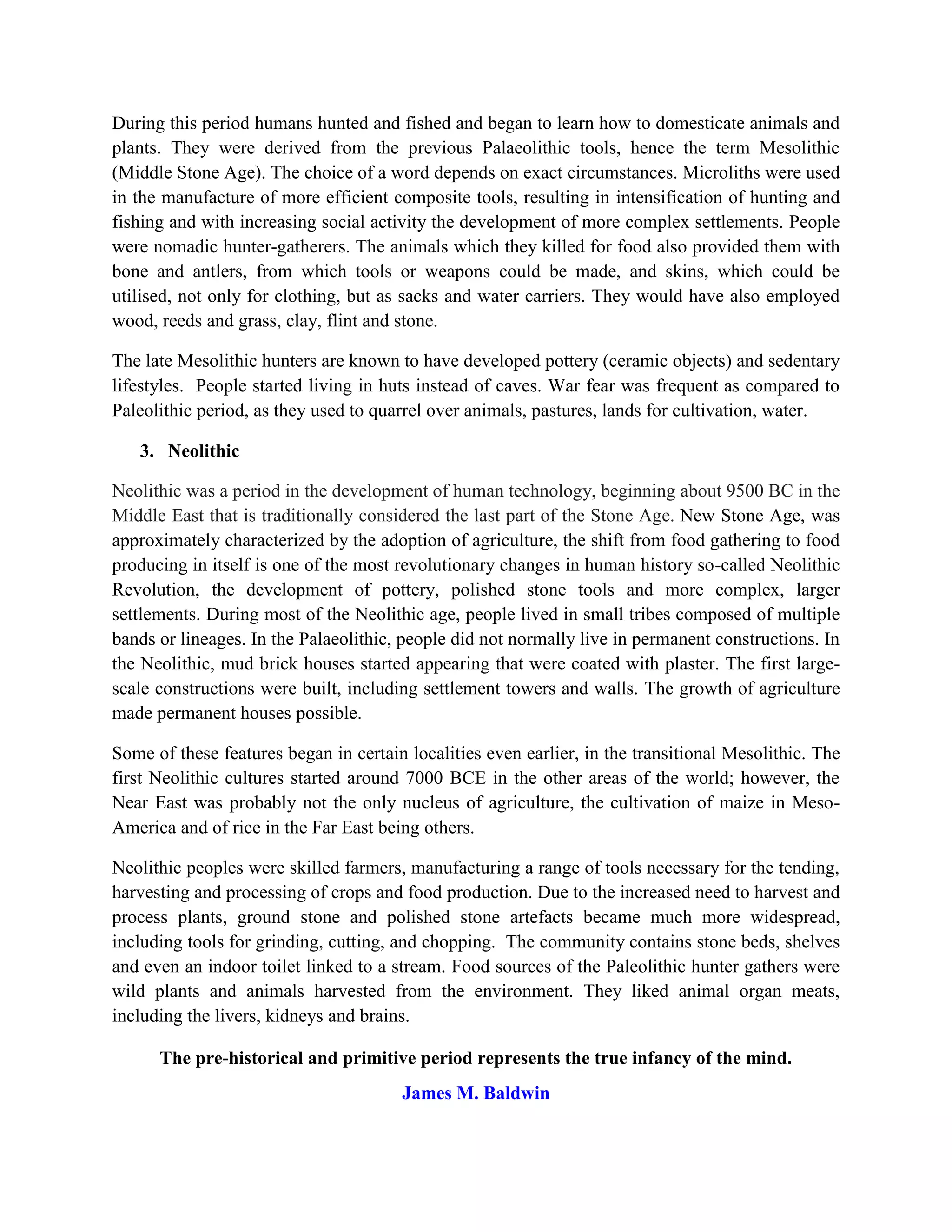 During this period humans hunted and fished and began to learn how to domesticate animals and plants. They were derived from the previous Palaeolithic tools, hence the term Mesolithic (Middle Stone Age). The choice of a word depends on exact circumstances. Microliths were used in the manufacture of more efficient composite tools, resulting in intensification of hunting and fishing and with increasing social activity the development of more complex settlements. People were nomadic hunter-gatherers. The animals which they killed for food also provided them with bone and antlers, from which tools or weapons could be made, and skins, which could be utilised, not only for clothing, but as sacks and water carriers. They would have also employed wood, reeds and grass, clay, flint and stone.

The late Mesolithic hunters are known to have developed pottery (ceramic objects) and sedentary lifestyles. People started living in huts instead of caves. War fear was frequent as compared to Paleolithic period, as they used to quarrel over animals, pastures, lands for cultivation, water.

3. Neolithic

Neolithic was a period in the development of human technology, beginning about 9500 BC in the Middle East that is traditionally considered the last part of the Stone Age. New Stone Age, was approximately characterized by the adoption of agriculture, the shift from food gathering to food producing in itself is one of the most revolutionary changes in human history so-called Neolithic Revolution, the development of pottery, polished stone tools and more complex, larger settlements. During most of the Neolithic age, people lived in small tribes composed of multiple bands or lineages. In the Palaeolithic, people did not normally live in permanent constructions. In the Neolithic, mud brick houses started appearing that were coated with plaster. The first large-scale constructions were built, including settlement towers and walls. The growth of agriculture made permanent houses possible.

Some of these features began in certain localities even earlier, in the transitional Mesolithic. The first Neolithic cultures started around 7000 BCE in the other areas of the world; however, the Near East was probably not the only nucleus of agriculture, the cultivation of maize in Meso-America and of rice in the Far East being others.

Neolithic peoples were skilled farmers, manufacturing a range of tools necessary for the tending, harvesting and processing of crops and food production. Due to the increased need to harvest and process plants, ground stone and polished stone artefacts became much more widespread, including tools for grinding, cutting, and chopping. The community contains stone beds, shelves and even an indoor toilet linked to a stream. Food sources of the Paleolithic hunter gathers were wild plants and animals harvested from the environment. They liked animal organ meats, including the livers, kidneys and brains.

The pre-historical and primitive period represents the true infancy of the mind.

James M. Baldwin